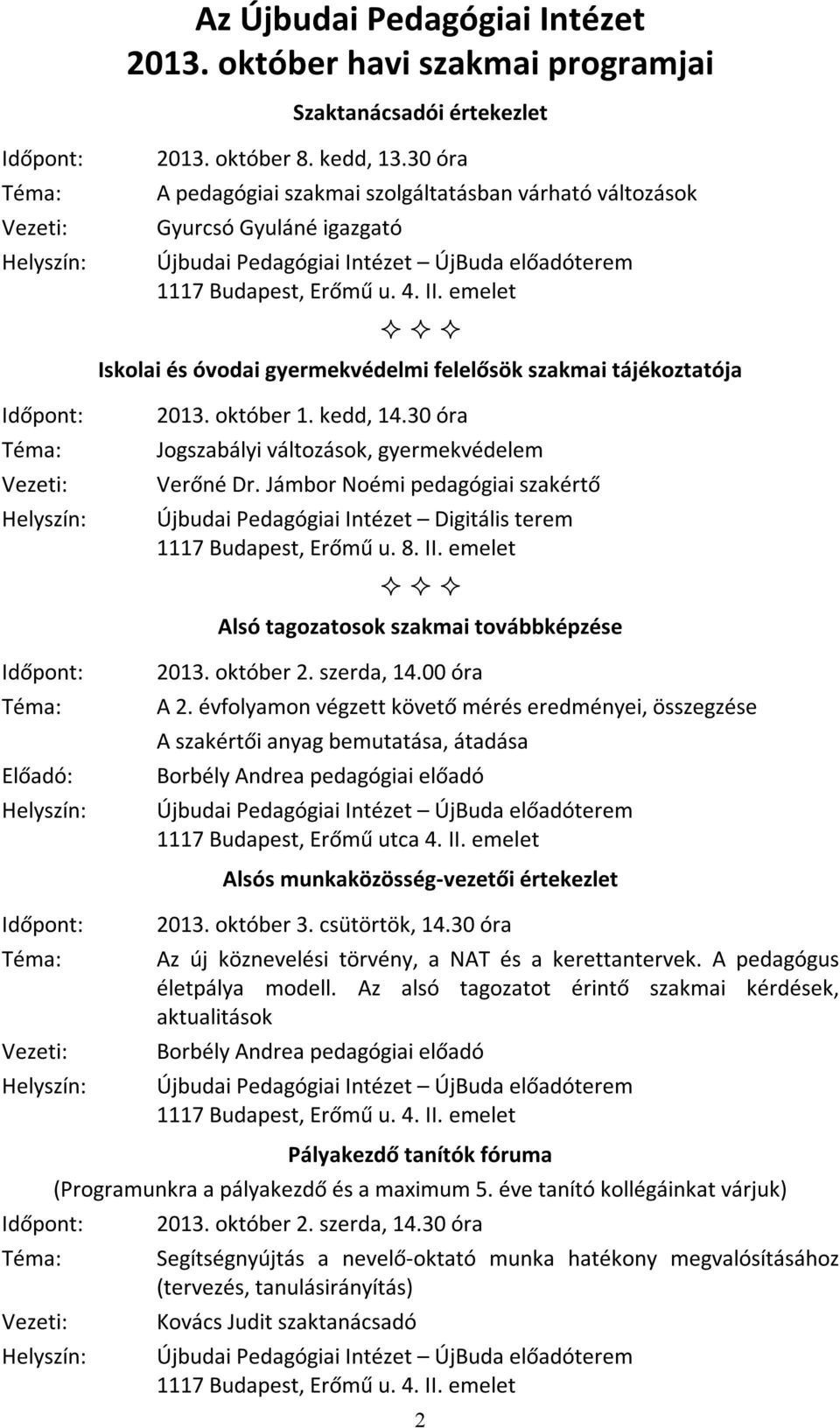 Az Újbudai Pedagógiai Intézet
2013. október havi szakmai programjai

Szaktanácsadói értekezlet

Időpont: 2013. október 8. kedd, 13.30 óra
Téma: A pedagógiai szakmai szolgáltatásban várható változások
Vezeti: Gyurcsó Gyuláné igazgató
Helyszín: Újbudai Pedagógiai Intézet – ÚjBuda előadóterem
1117 Budapest, Erőmű u. 4. II. emelet

✧ ✧ ✧

Iskolai és óvodai gyermekvédelmi felelősök szakmai tájékoztatója

Időpont: 2013. október 1. kedd, 14.30 óra
Téma: Jogszabályi változások, gyermekvédelem
Vezeti: Verőné Dr. Jámbor Noémi pedagógiai szakértő
Helyszín: Újbudai Pedagógiai Intézet – Digitális terem
1117 Budapest, Erőmű u. 8. II. emelet

✧ ✧ ✧

Alsó tagozatosok szakmai továbbképzése

Időpont: 2013. október 2. szerda, 14.00 óra
Téma: A 2. évfolyamon végzett követő mérés eredményei, összegzése
A szakértői anyag bemutatása, átadása
Előadó: Borbély Andrea pedagógiai előadó
Helyszín: Újbudai Pedagógiai Intézet – ÚjBuda előadóterem
1117 Budapest, Erőmű utca 4. II. emelet

Alsós munkaközösség-vezetői értekezlet

Időpont: 2013. október 3. csütörtök, 14.30 óra
Téma: Az új köznevelési törvény, a NAT és a kerettantervek. A pedagógus életpálya modell. Az alsó tagozatot érintő szakmai kérdések, aktualitások
Vezeti: Borbély Andrea pedagógiai előadó
Helyszín: Újbudai Pedagógiai Intézet – ÚjBuda előadóterem
1117 Budapest, Erőmű u. 4. II. emelet

Pályakezdő tanítók fóruma
(Programunkra a pályakezdő és a maximum 5. éve tanító kollégáinkat várjuk)

Időpont: 2013. október 2. szerda, 14.30 óra
Téma: Segítségnyújtás a nevelő-oktató munka hatékony megvalósításához (tervezés, tanulásirányítás)
Vezeti: Kovács Judit szaktanácsadó
Helyszín: Újbudai Pedagógiai Intézet – ÚjBuda előadóterem
1117 Budapest, Erőmű u. 4. II. emelet

2